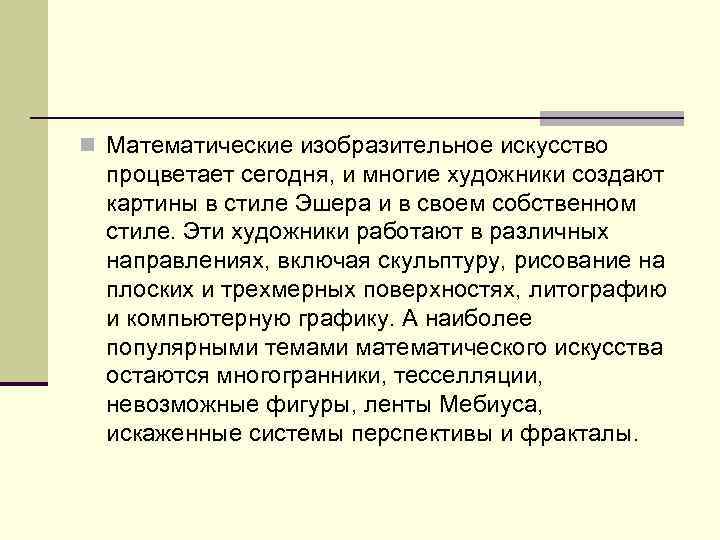 Математические изобразительное искусство процветает сегодня, и многие художники создают картины в стиле Эшера и в своем собственном стиле. Эти художники работают в различных направлениях, включая скульптуру, рисование на плоских и трехмерных поверхностях, литографию и компьютерную графику. А наиболее популярными темами математического искусства остаются многогранники, тесселляции, невозможные фигуры, ленты Мебиуса, искаженные системы перспективы и фракталы.